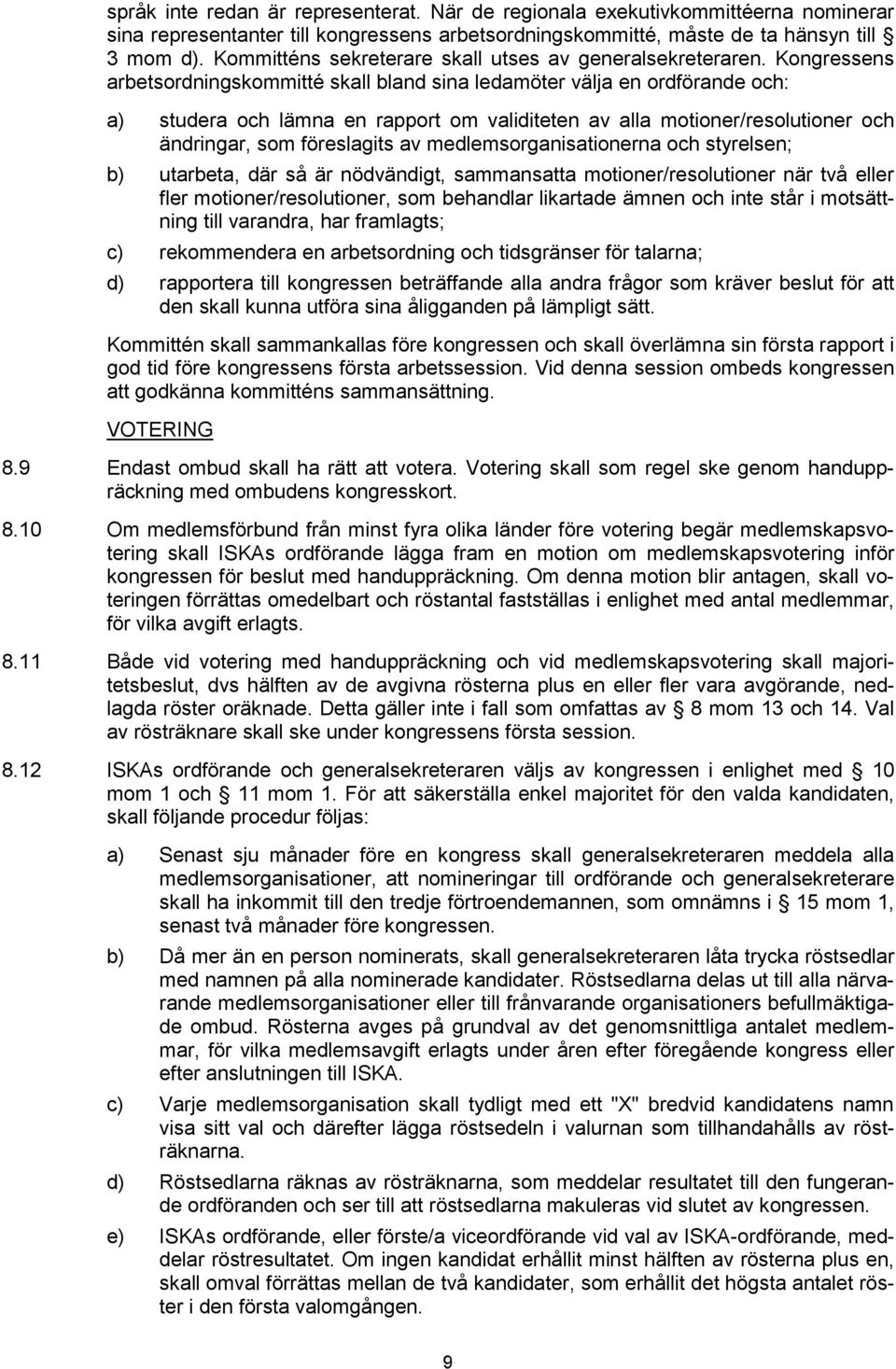 språk inte redan är representerat. När de regionala exekutivkommittéerna nominerar sina representanter till kongressens arbetsordningskommitté, måste de ta hänsyn till § 3 mom d). Kommitténs sekreterare skall utses av generalsekreteraren. Kongressens arbetsordningskommitté skall bland sina ledamöter välja en ordförande och:

a) studera och lämna en rapport om validiteten av alla motioner/resolutioner och ändringar, som föreslagits av medlemsorganisationerna och styrelsen;

b) utarbeta, där så är nödvändigt, sammansatta motioner/resolutioner när två eller fler motioner/resolutioner, som behandlar likartade ämnen och inte står i motsättning till varandra, har framlagts;

c) rekommendera en arbetsordning och tidsgränser för talarna;

d) rapportera till kongressen beträffande alla andra frågor som kräver beslut för att den skall kunna utföra sina åligganden på lämpligt sätt.

Kommittén skall sammankallas före kongressen och skall överlämna sin första rapport i god tid före kongressens första arbetssession. Vid denna session ombeds kongressen att godkänna kommitténs sammansättning.

VOTERING

8.9 Endast ombud skall ha rätt att votera. Votering skall som regel ske genom handuppräckning med ombudens kongresskort.

8.10 Om medlemsförbund från minst fyra olika länder före votering begär medlemskapsvotering skall ISKAs ordförande lägga fram en motion om medlemskapsvotering inför kongressen för beslut med handuppräckning. Om denna motion blir antagen, skall voteringen förrättas omedelbart och röstantal fastställas i enlighet med antal medlemmar, för vilka avgift erlagts.

8.11 Både vid votering med handuppräckning och vid medlemskapsvotering skall majoritetsbeslut, dvs hälften av de avgivna rösterna plus en eller fler vara avgörande, nedlagda röster oräknade. Detta gäller inte i fall som omfattas av § 8 mom 13 och 14. Val av rösträknare skall ske under kongressens första session.

8.12 ISKAs ordförande och generalsekreteraren väljs av kongressen i enlighet med § 10 mom 1 och § 11 mom 1. För att säkerställa enkel majoritet för den valda kandidaten, skall följande procedur följas:

a) Senast sju månader före en kongress skall generalsekreteraren meddela alla medlemsorganisationer, att nomineringar till ordförande och generalsekreterare skall ha inkommit till den tredje förtroendemannen, som omnämns i § 15 mom 1, senast två månader före kongressen.

b) Då mer än en person nominerats, skall generalsekreteraren låta trycka röstsedlar med namnen på alla nominerade kandidater. Röstsedlarna delas ut till alla närvarande medlemsorganisationer eller till frånvarande organisationers befullmäktigade ombud. Rösterna avges på grundval av det genomsnittliga antalet medlemmar, för vilka medlemsavgift erlagts under åren efter föregående kongress eller efter anslutningen till ISKA.

c) Varje medlemsorganisation skall tydligt med ett "X" bredvid kandidatens namn visa sitt val och därefter lägga röstsedeln i valurnan som tillhandahålls av rösträknarna.

d) Röstsedlarna räknas av rösträknarna, som meddelar resultatet till den fungerande ordföranden och ser till att röstsedlarna makuleras vid slutet av kongressen.

e) ISKAs ordförande, eller förste/a viceordförande vid val av ISKA-ordförande, meddelar röstresultatet. Om ingen kandidat erhållit minst hälften av rösterna plus en, skall omval förrättas mellan de två kandidater, som erhållit det högsta antalet röster i den första valomgången.

9